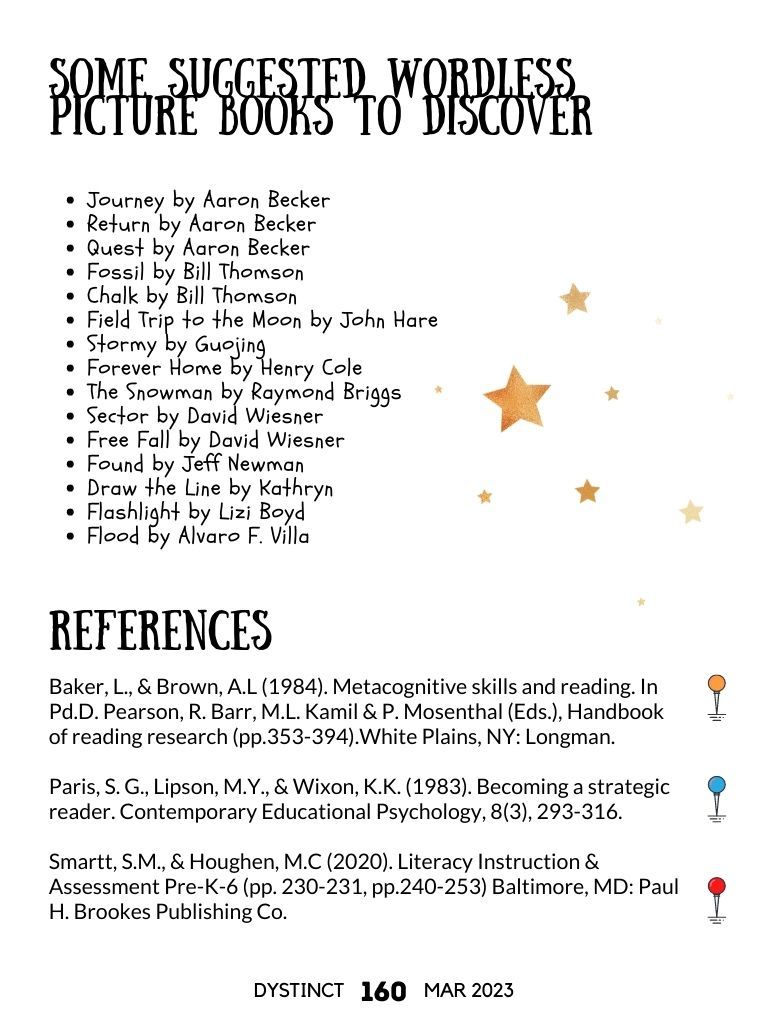 SOME SUGGESTED WORDLESS PICTURE BOOKS TO DISCOVER

- Journey by Aaron Becker
- Return by Aaron Becker
- Quest by Aaron Becker
- Fossil by Bill Thomson
- Chalk by Bill Thomson
- Field Trip to the Moon by John Hare
- Stormy by Guojing
- Forever Home by Henry Cole
- The Snowman by Raymond Briggs
- Sector by David Wiesner
- Free Fall by David Wiesner
- Found by Jeff Newman
- Draw the Line by Kathryn
- Flashlight by Lizi Boyd
- Flood by Alvaro F. Villa

REFERENCES

Baker, L., & Brown, A.L (1984). Metacognitive skills and reading. In Pd.D. Pearson, R. Barr, M.L. Kamil & P. Mosenthal (Eds.), Handbook of reading research (pp.353-394).White Plains, NY: Longman.

Paris, S. G., Lipson, M.Y., & Wixon, K.K. (1983). Becoming a strategic reader. Contemporary Educational Psychology, 8(3), 293-316.

Smartt, S.M., & Houghen, M.C (2020). Literacy Instruction & Assessment Pre-K-6 (pp. 230-231, pp.240-253) Baltimore, MD: Paul H. Brookes Publishing Co.

DYSTINCT 160 MAR 2023